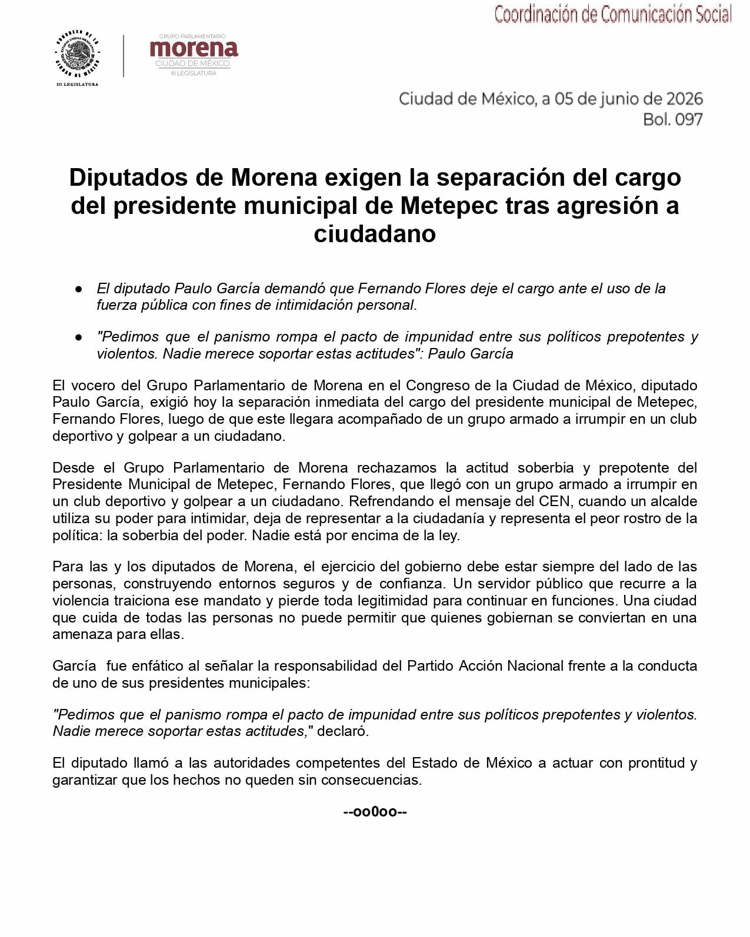 Coordinación de Comunicación Social

III LEGISLATURA

GRUPO PARLAMENTARIO
morena
CIUDAD DE MÉXICO
III LEGISLATURA

Ciudad de México, a 05 de junio de 2026
Bol. 097

Diputados de Morena exigen la separación del cargo del presidente municipal de Metepec tras agresión a ciudadano

• El diputado Paulo García demandó que Fernando Flores deje el cargo ante el uso de la fuerza pública con fines de intimidación personal.

• "Pedimos que el panismo rompa el pacto de impunidad entre sus políticos prepotentes y violentos. Nadie merece soportar estas actitudes": Paulo García

El vocero del Grupo Parlamentario de Morena en el Congreso de la Ciudad de México, diputado Paulo García, exigió hoy la separación inmediata del cargo del presidente municipal de Metepec, Fernando Flores, luego de que este llegara acompañado de un grupo armado a irrumpir en un club deportivo y golpear a un ciudadano.

Desde el Grupo Parlamentario de Morena rechazamos la actitud soberbia y prepotente del Presidente Municipal de Metepec, Fernando Flores, que llegó con un grupo armado a irrumpir en un club deportivo y golpear a un ciudadano. Refrendando el mensaje del CEN, cuando un alcalde utiliza su poder para intimidar, deja de representar a la ciudadanía y representa el peor rostro de la política: la soberbia del poder. Nadie está por encima de la ley.

Para las y los diputados de Morena, el ejercicio del gobierno debe estar siempre del lado de las personas, construyendo entornos seguros y de confianza. Un servidor público que recurre a la violencia traiciona ese mandato y pierde toda legitimidad para continuar en funciones. Una ciudad que cuida de todas las personas no puede permitir que quienes gobiernan se conviertan en una amenaza para ellas.

García fue enfático al señalar la responsabilidad del Partido Acción Nacional frente a la conducta de uno de sus presidentes municipales:

"Pedimos que el panismo rompa el pacto de impunidad entre sus políticos prepotentes y violentos. Nadie merece soportar estas actitudes," declaró.

El diputado llamó a las autoridades competentes del Estado de México a actuar con prontitud y garantizar que los hechos no queden sin consecuencias.

--oo0oo--